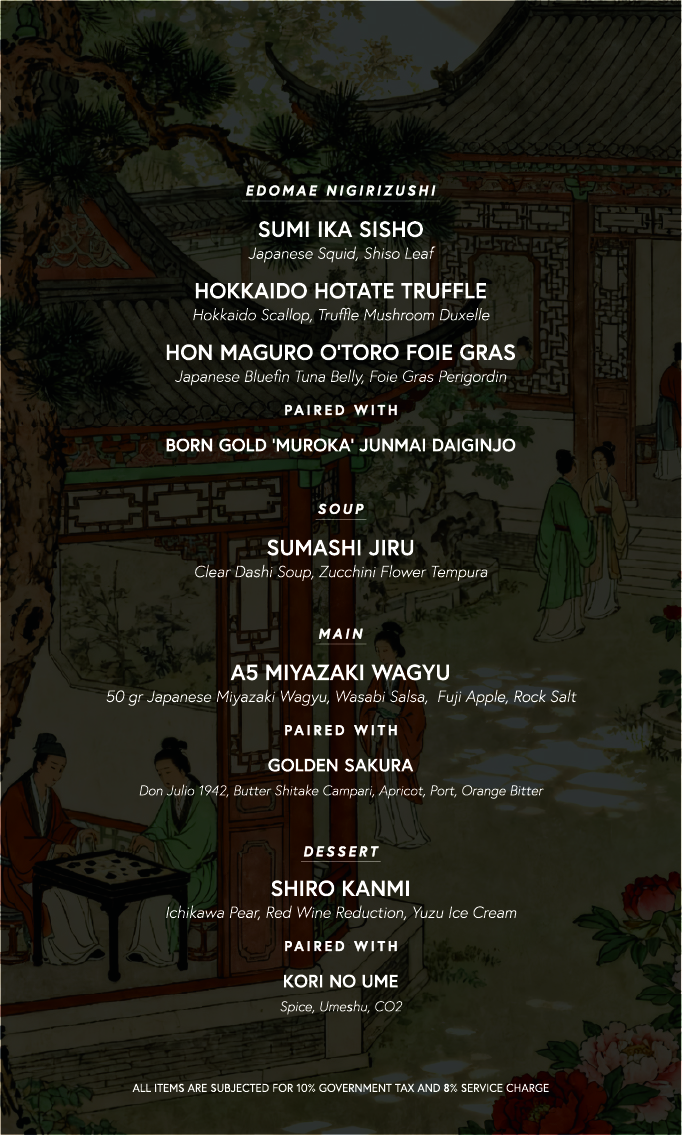 EDOMAE NIGIRIZUSHI

SUMI IKA SISHO
Japanese Squid, Shiso Leaf

HOKKAIDO HOTATE TRUFFLE
Hokkaido Scallop, Truffle Mushroom Duxelle

HON MAGURO O'TORO FOIE GRAS
Japanese Bluefin Tuna Belly, Foie Gras Perigordin

PAIRED WITH

BORN GOLD 'MUROKA' JUNMAI DAIGINJO

SOUP

SUMASHI JIRU
Clear Dashi Soup, Zucchini Flower Tempura

MAIN

A5 MIYAZAKI WAGYU
50 gr Japanese Miyazaki Wagyu, Wasabi Salsa, Fuji Apple, Rock Salt

PAIRED WITH

GOLDEN SAKURA
Don Julio 1942, Butter Shitake Campari, Apricot, Port, Orange Bitter

DESSERT

SHIRO KANMI
Ichikawa Pear, Red Wine Reduction, Yuzu Ice Cream

PAIRED WITH

KORI NO UME
Spice, Umeshu, CO2

ALL ITEMS ARE SUBJECTED FOR 10% GOVERNMENT TAX AND 8% SERVICE CHARGE